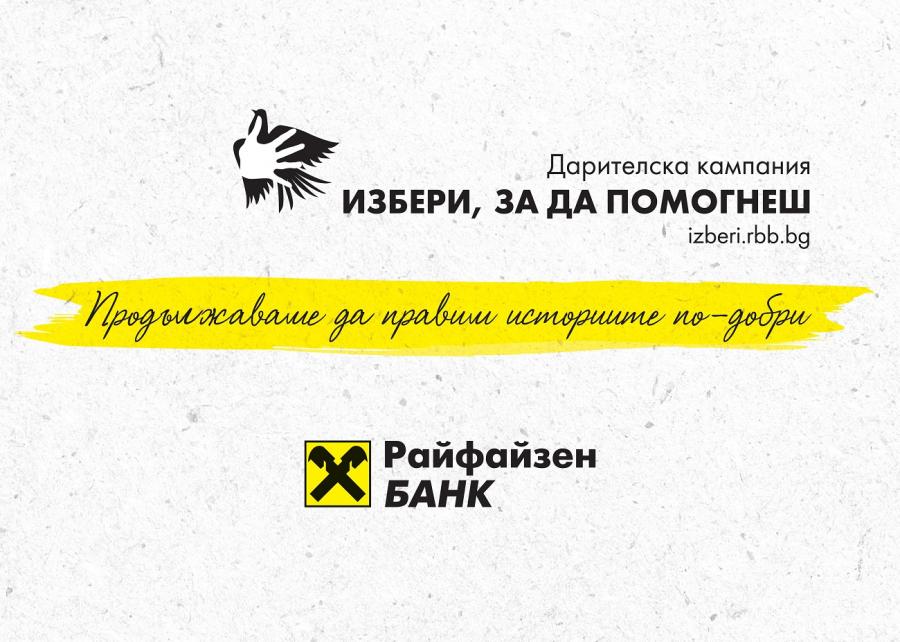 Дарителска кампания
ИЗБЕРИ, ЗА ДА ПОМОГНЕШ
izberi.rbb.bg

Продължаваме да правим историите по-добри

Райфайзен
БАНК